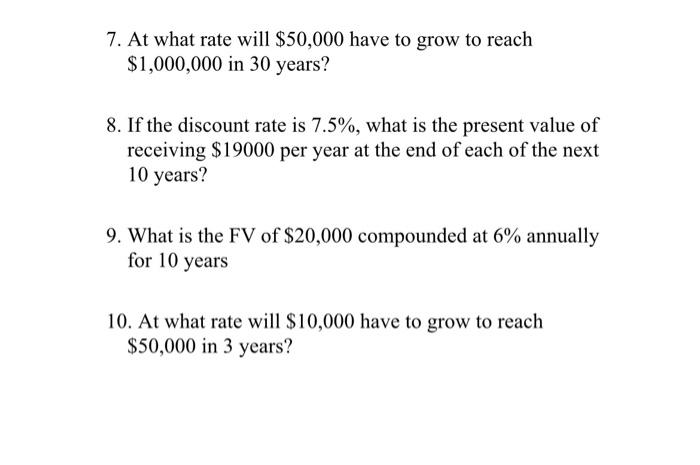 7. At what rate will \$50,000 have to grow to reach \$1,000,000 in 30 years?

8. If the discount rate is 7.5%, what is the present value of receiving \$19000 per year at the end of each of the next 10 years?

9. What is the FV of \$20,000 compounded at 6% annually for 10 years

10. At what rate will \$10,000 have to grow to reach \$50,000 in 3 years?